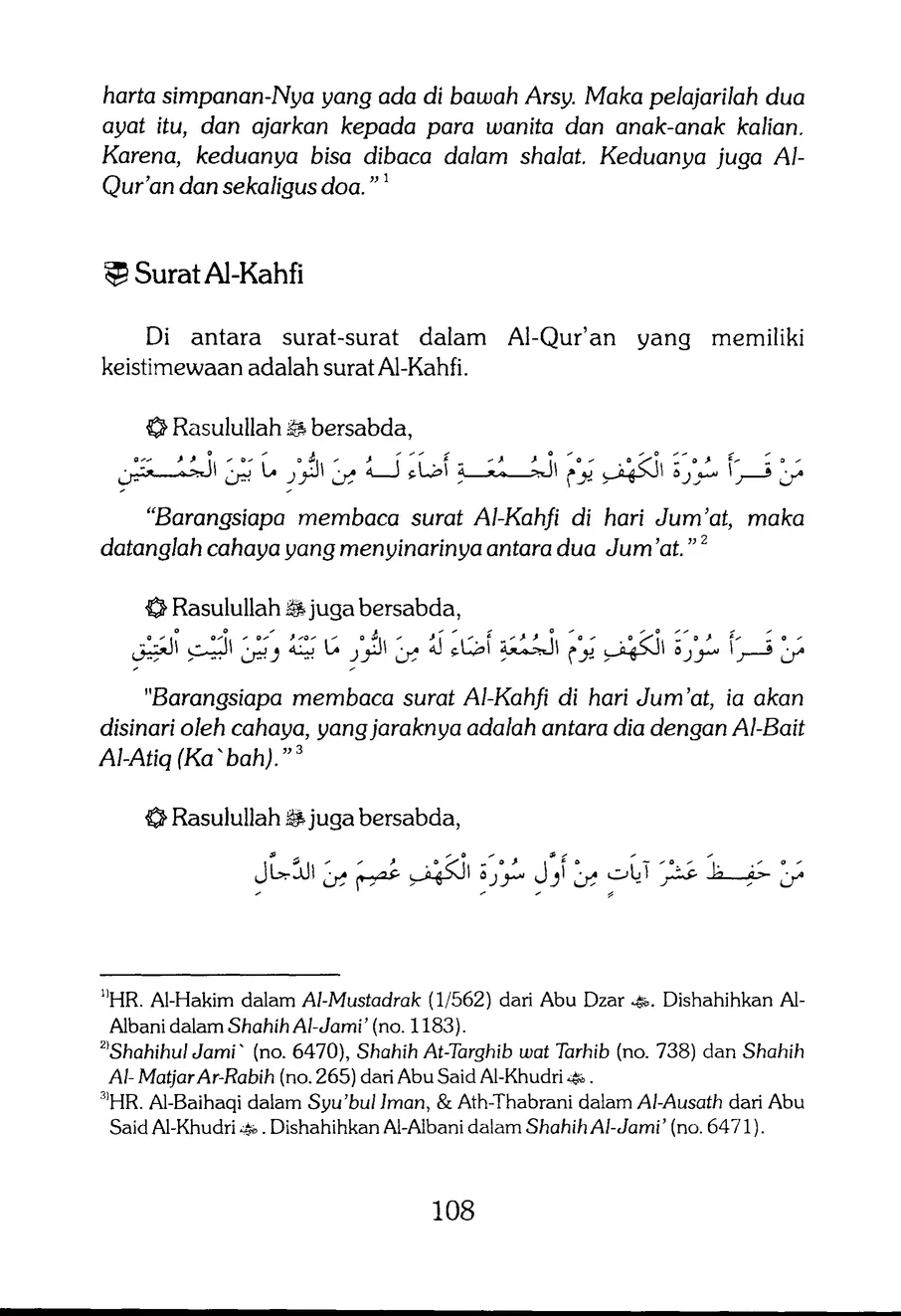 harta simpanan-Nya yang ada di bawah Arsy. Maka pelajarilah dua ayat itu, dan ajarkan kepada para wanita dan anak-anak kalian. Karena, keduanya bisa dibaca dalam shalat. Keduanya juga Al-Qur'an dan sekaligus doa."¹

Surat Al-Kahfi

Di antara surat-surat dalam Al-Qur'an yang memiliki keistimewaan adalah surat Al-Kahfi.

Rasulullah ﷺ bersabda,

مَنْ قَرَأَ سُوْرَةَ الْكَهْفِ يَوْمَ الْجُمُعَةِ أَضَاءَ لَهُ مِنَ النُّوْرِ مَا بَيْنَ الْجُمُعَتَيْنِ

"Barangsiapa membaca surat Al-Kahfi di hari Jum'at, maka datanglah cahaya yang menyinarinya antara dua Jum'at."²

Rasulullah ﷺ juga bersabda,

مَنْ قَرَأَ سُوْرَةَ الْكَهْفِ يَوْمَ الْجُمُعَةِ أَضَاءَ لَهُ مِنَ النُّوْرِ مَا بَيْنَهُ وَبَيْنَ الْبَيْتِ الْعَتِيْقِ

"Barangsiapa membaca surat Al-Kahfi di hari Jum'at, ia akan disinari oleh cahaya, yang jaraknya adalah antara dia dengan Al-Bait Al-Atiq (Ka`bah)."³

Rasulullah ﷺ juga bersabda,

مَنْ حَفِظَ عَشْرَ آيَاتٍ مِنْ أَوَّلِ سُوْرَةِ الْكَهْفِ عُصِمَ مِنَ الدَّجَّالِ

¹⁾HR. Al-Hakim dalam Al-Mustadrak (1/562) dari Abu Dzar ؓ. Dishahihkan Al-Albani dalam Shahih Al-Jami' (no. 1183).
²⁾Shahihul Jami` (no. 6470), Shahih At-Targhib wat Tarhib (no. 738) dan Shahih Al- Matjar Ar-Rabih (no. 265) dari Abu Said Al-Khudri ؓ.
³⁾HR. Al-Baihaqi dalam Syu'bul Iman, & Ath-Thabrani dalam Al-Ausath dari Abu Said Al-Khudri ؓ. Dishahihkan Al-Albani dalam Shahih Al-Jami' (no. 6471).

108